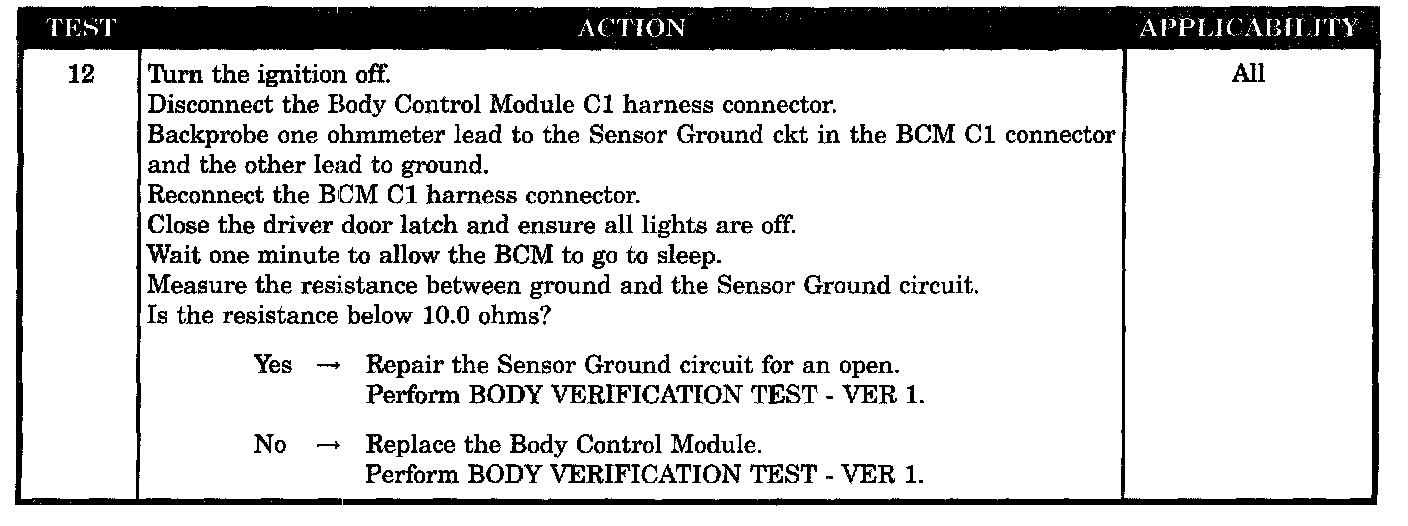 | TEST | ACTION | APPLICABILITY |
|---|---|---|
| 12 | Turn the ignition off. Disconnect the Body Control Module C1 harness connector. Backprobe one ohmmeter lead to the Sensor Ground ckt in the BCM C1 connector and the other lead to ground. Reconnect the BCM C1 harness connector. Close the driver door latch and ensure all lights are off. Wait one minute to allow the BCM to go to sleep. Measure the resistance between ground and the Sensor Ground circuit. Is the resistance below 10.0 ohms? Yes → Repair the Sensor Ground circuit for an open. Perform BODY VERIFICATION TEST - VER 1. No → Replace the Body Control Module. Perform BODY VERIFICATION TEST - VER 1. | All |